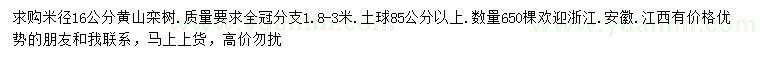 求购米径16公分黄山栾树．质量要求全冠分支1.8-3米．土球85公分以上．数量650棵欢迎浙江．安徽．江西有价格优势的朋友和我联系，马上上货，高价勿扰